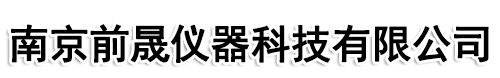 南京前晟仪器科技有限公司